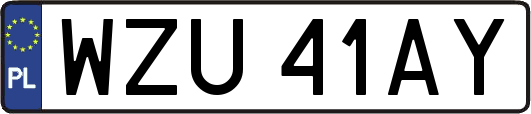 PL

WZU 41AY